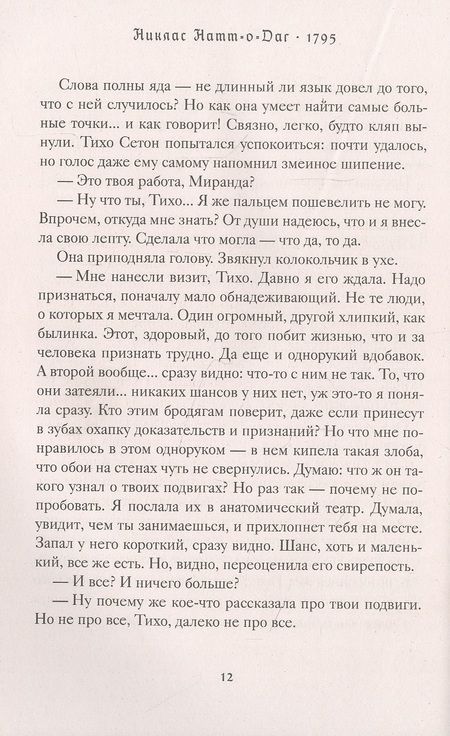 Никлас Натт-о-Даг · 1795

Слова полны яда — не длинный ли язык довел до того, что с ней случилось? Но как она умеет найти самые больные точки... и как говорит! Связно, легко, будто кляп вынули. Тихо Сетон попытался успокоиться: почти удалось, но голос даже ему самому напомнил змеиное шипение.

— Это твоя работа, Миранда?

— Ну что ты, Тихо... Я же пальцем пошевелить не могу. Впрочем, откуда мне знать? От души надеюсь, что и я внесла свою лепту. Сделала что могла — что да, то да.

Она приподняла голову. Звякнул колокольчик в ухе.

— Мне нанесли визит, Тихо. Давно я его ждала. Надо признаться, поначалу мало обнадеживающий. Не те люди, о которых я мечтала. Один огромный, другой хлипкий, как былинка. Этот, здоровый, до того побит жизнью, что и за человека признать трудно. Да еще и однорукий вдобавок. А второй вообще... сразу видно: что-то с ним не так. То, что они затеяли... никаких шансов у них нет, уж это-то я поняла сразу. Кто этим бродягам поверит, даже если принесут в зубах охапку доказательств и признаний? Но что мне понравилось в этом одноруком — в нем кипела такая злоба, что обои на стенах чуть не свернулись. Думаю: что ж он такого узнал о твоих подвигах? Но раз так — почему не попробовать. Я послала их в анатомический театр. Думала, увидит, чем ты занимаешься, и прихлопнет тебя на месте. Запал у него короткий, сразу видно. Шанс, хоть и маленький, все же есть. Но, видно, переоценила его свирепость.

— И все? И ничего больше?

— Ну почему же кое-что рассказала про твои подвиги. Но не про все, Тихо, далеко не про все.

12